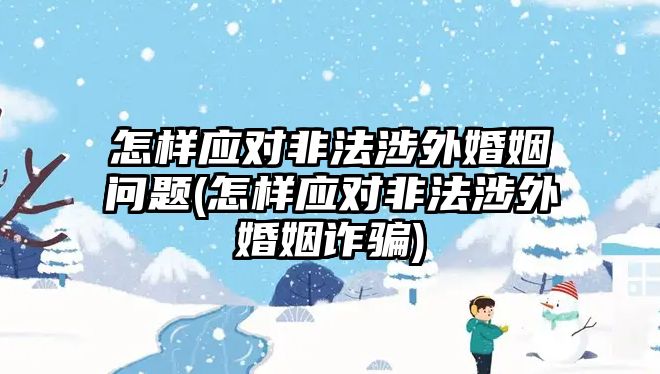 怎样应对非法涉外婚姻问题(怎样应对非法涉外婚姻诈骗)